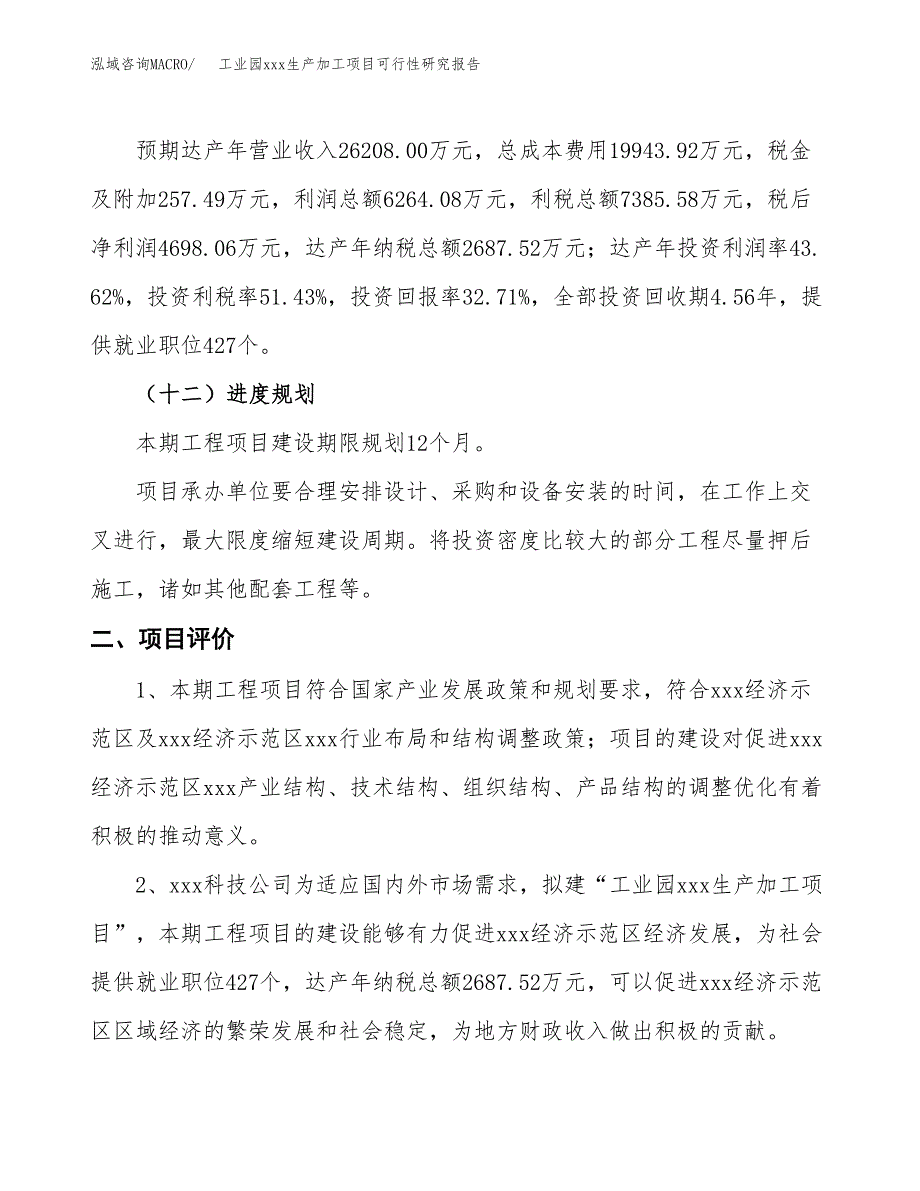 泓域咨询MACRO/　　工业园xxx生产加工项目可行性研究报告

预期达产年营业收入26208.00万元，总成本费用19943.92万元，税金及附加257.49万元，利润总额6264.08万元，利税总额7385.58万元，税后净利润4698.06万元，达产年纳税总额2687.52万元；达产年投资利润率43.62%，投资利税率51.43%，投资回报率32.71%，全部投资回收期4.56年，提供就业职位427个。

（十二）进度规划

本期工程项目建设期限规划12个月。

项目承办单位要合理安排设计、采购和设备安装的时间，在工作上交叉进行，最大限度缩短建设周期。将投资密度比较大的部分工程尽量押后施工，诸如其他配套工程等。

二、项目评价

1、本期工程项目符合国家产业发展政策和规划要求，符合xxx经济示范区及xxx经济示范区xxx行业布局和结构调整政策；项目的建设对促进xxx经济示范区xxx产业结构、技术结构、组织结构、产品结构的调整优化有着积极的推动意义。

2、xxx科技公司为适应国内外市场需求，拟建“工业园xxx生产加工项目”，本期工程项目的建设能够有力促进xxx经济示范区经济发展，为社会提供就业职位427个，达产年纳税总额2687.52万元，可以促进xxx经济示范区区域经济的繁荣发展和社会稳定，为地方财政收入做出积极的贡献。